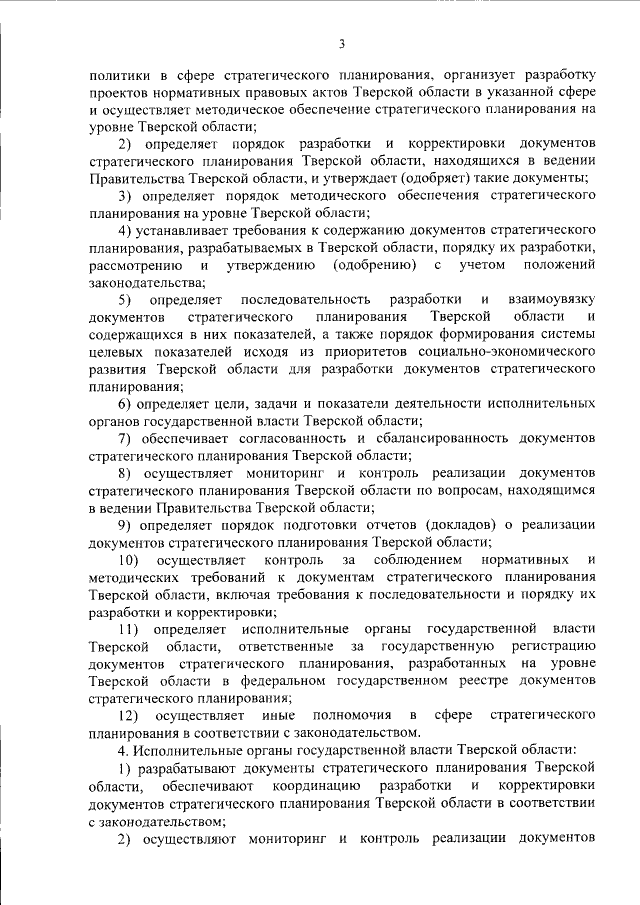 3

политики в сфере стратегического планирования, организует разработку проектов нормативных правовых актов Тверской области в указанной сфере и осуществляет методическое обеспечение стратегического планирования на уровне Тверской области;

2) определяет порядок разработки и корректировки документов стратегического планирования Тверской области, находящихся в ведении Правительства Тверской области, и утверждает (одобряет) такие документы;

3) определяет порядок методического обеспечения стратегического планирования на уровне Тверской области;

4) устанавливает требования к содержанию документов стратегического планирования, разрабатываемых в Тверской области, порядку их разработки, рассмотрению и утверждению (одобрению) с учетом положений законодательства;

5) определяет последовательность разработки и взаимоувязку документов стратегического планирования Тверской области и содержащихся в них показателей, а также порядок формирования системы целевых показателей исходя из приоритетов социально-экономического развития Тверской области для разработки документов стратегического планирования;

6) определяет цели, задачи и показатели деятельности исполнительных органов государственной власти Тверской области;

7) обеспечивает согласованность и сбалансированность документов стратегического планирования Тверской области;

8) осуществляет мониторинг и контроль реализации документов стратегического планирования Тверской области по вопросам, находящимся в ведении Правительства Тверской области;

9) определяет порядок подготовки отчетов (докладов) о реализации документов стратегического планирования Тверской области;

10) осуществляет контроль за соблюдением нормативных и методических требований к документам стратегического планирования Тверской области, включая требования к последовательности и порядку их разработки и корректировки;

11) определяет исполнительные органы государственной власти Тверской области, ответственные за государственную регистрацию документов стратегического планирования, разработанных на уровне Тверской области в федеральном государственном реестре документов стратегического планирования;

12) осуществляет иные полномочия в сфере стратегического планирования в соответствии с законодательством.

4. Исполнительные органы государственной власти Тверской области:

1) разрабатывают документы стратегического планирования Тверской области, обеспечивают координацию разработки и корректировки документов стратегического планирования Тверской области в соответствии с законодательством;

2) осуществляют мониторинг и контроль реализации документов